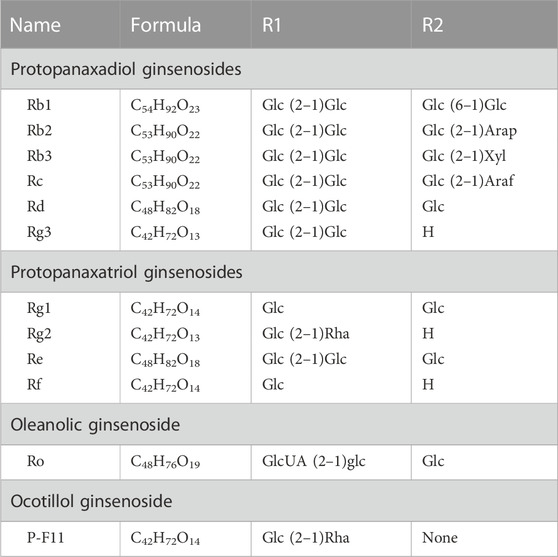 | Name | Formula | R1 | R2 |
|---|---|---|---|
| Protopanaxadiol ginsenosides | | | |
| Rb1 | $C_{54}H_{92}O_{23}$ | Glc (2–1)Glc | Glc (6–1)Glc |
| Rb2 | $C_{53}H_{90}O_{22}$ | Glc (2–1)Glc | Glc (2–1)Arap |
| Rb3 | $C_{53}H_{90}O_{22}$ | Glc (2–1)Glc | Glc (2–1)Xyl |
| Rc | $C_{53}H_{90}O_{22}$ | Glc (2–1)Glc | Glc (2–1)Araf |
| Rd | $C_{48}H_{82}O_{18}$ | Glc (2–1)Glc | Glc |
| Rg3 | $C_{42}H_{72}O_{13}$ | Glc (2–1)Glc | H |
| Protopanaxatriol ginsenosides | | | |
| Rg1 | $C_{42}H_{72}O_{14}$ | Glc | Glc |
| Rg2 | $C_{42}H_{72}O_{13}$ | Glc (2–1)Rha | H |
| Re | $C_{48}H_{82}O_{18}$ | Glc (2–1)Glc | Glc |
| Rf | $C_{42}H_{72}O_{14}$ | Glc | H |
| Oleanolic ginsenoside | | | |
| Ro | $C_{48}H_{76}O_{19}$ | GlcUA (2–1)glc | Glc |
| Ocotillol ginsenoside | | | |
| P-F11 | $C_{42}H_{72}O_{14}$ | Glc (2–1)Rha | None |